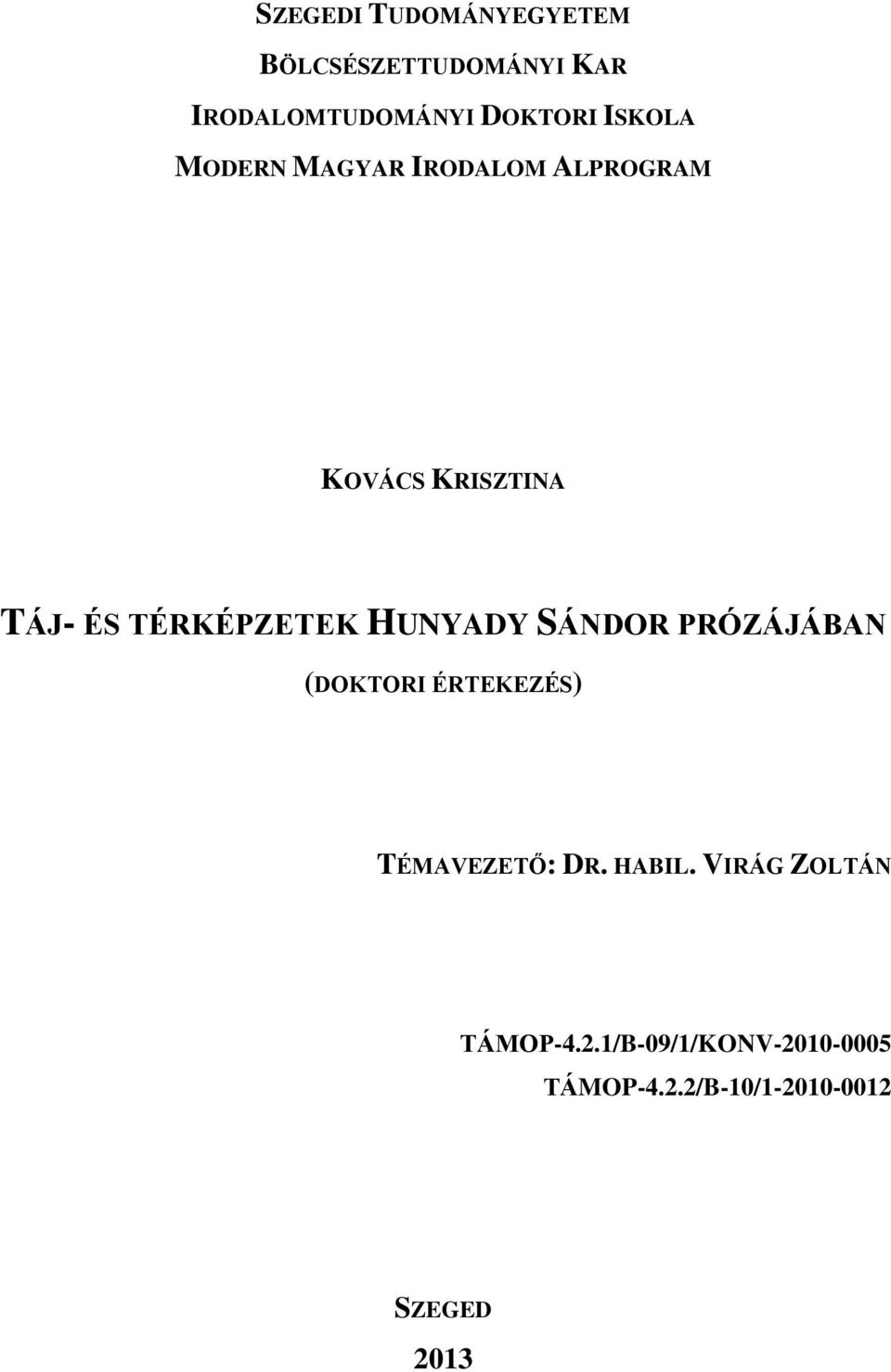 SZEGEDI TUDOMÁNYEGYETEM

BÖLCSÉSZETTUDOMÁNYI KAR

IRODALOMTUDOMÁNYI DOKTORI ISKOLA

MODERN MAGYAR IRODALOM ALPROGRAM

KOVÁCS KRISZTINA

TÁJ- ÉS TÉRKÉPZETEK HUNYADY SÁNDOR PRÓZÁJÁBAN

(DOKTORI ÉRTEKEZÉS)

TÉMAVEZETŐ: DR. HABIL. VIRÁG ZOLTÁN

TÁMOP-4.2.1/B-09/1/KONV-2010-0005

TÁMOP-4.2.2/B-10/1-2010-0012

SZEGED

2013